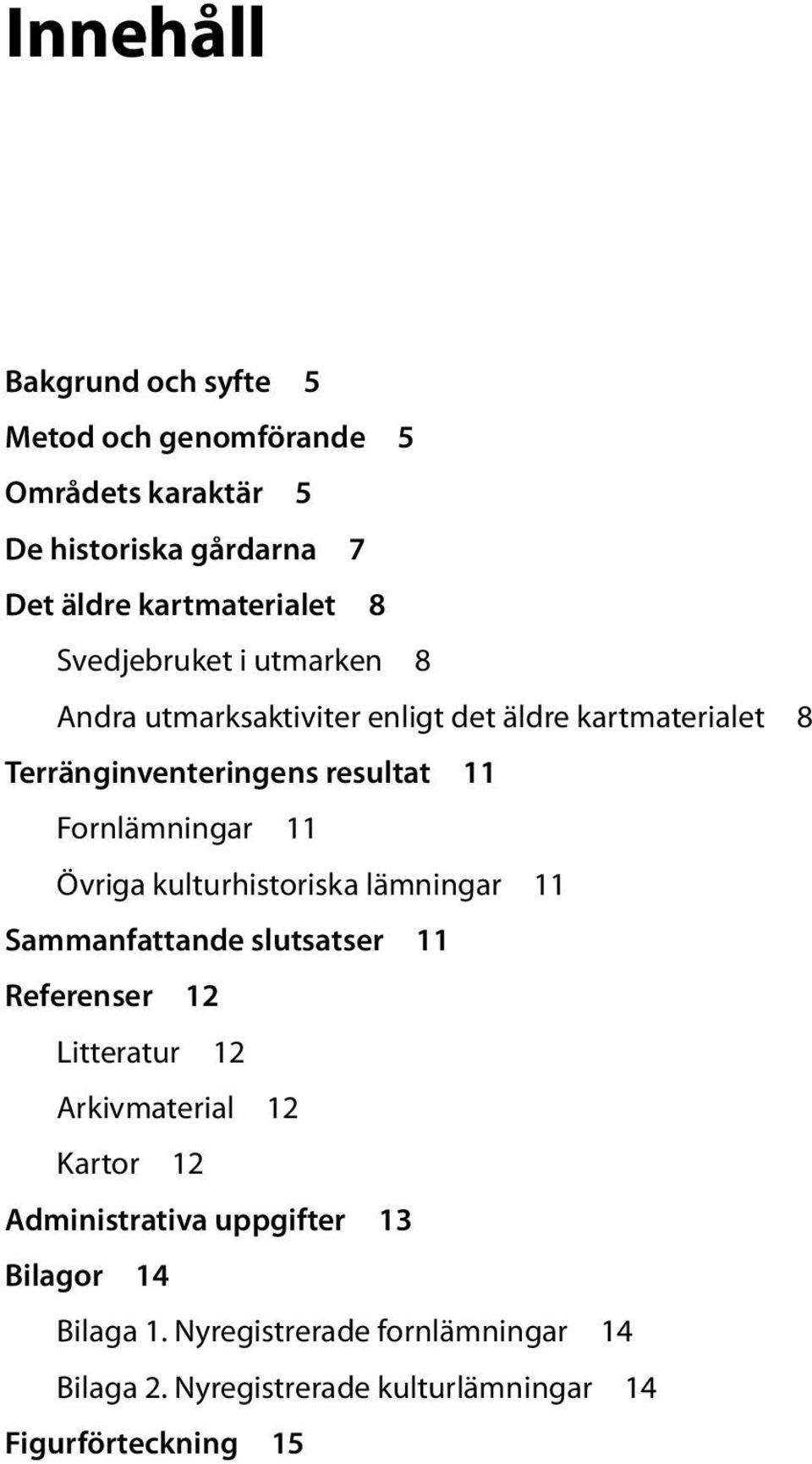 Innehåll

Bakgrund och syfte 5

Metod och genomförande 5

Områdets karaktär 5

De historiska gårdarna 7

Det äldre kartmaterialet 8

Svedjebruket i utmarken 8

Andra utmarksaktiviter enligt det äldre kartmaterialet 8

Terränginventeringens resultat 11

Fornlämningar 11

Övriga kulturhistoriska lämningar 11

Sammanfattande slutsatser 11

Referenser 12

Litteratur 12

Arkivmaterial 12

Kartor 12

Administrativa uppgifter 13

Bilagor 14

Bilaga 1. Nyregistrerade fornlämningar 14

Bilaga 2. Nyregistrerade kulturlämningar 14

Figurförteckning 15